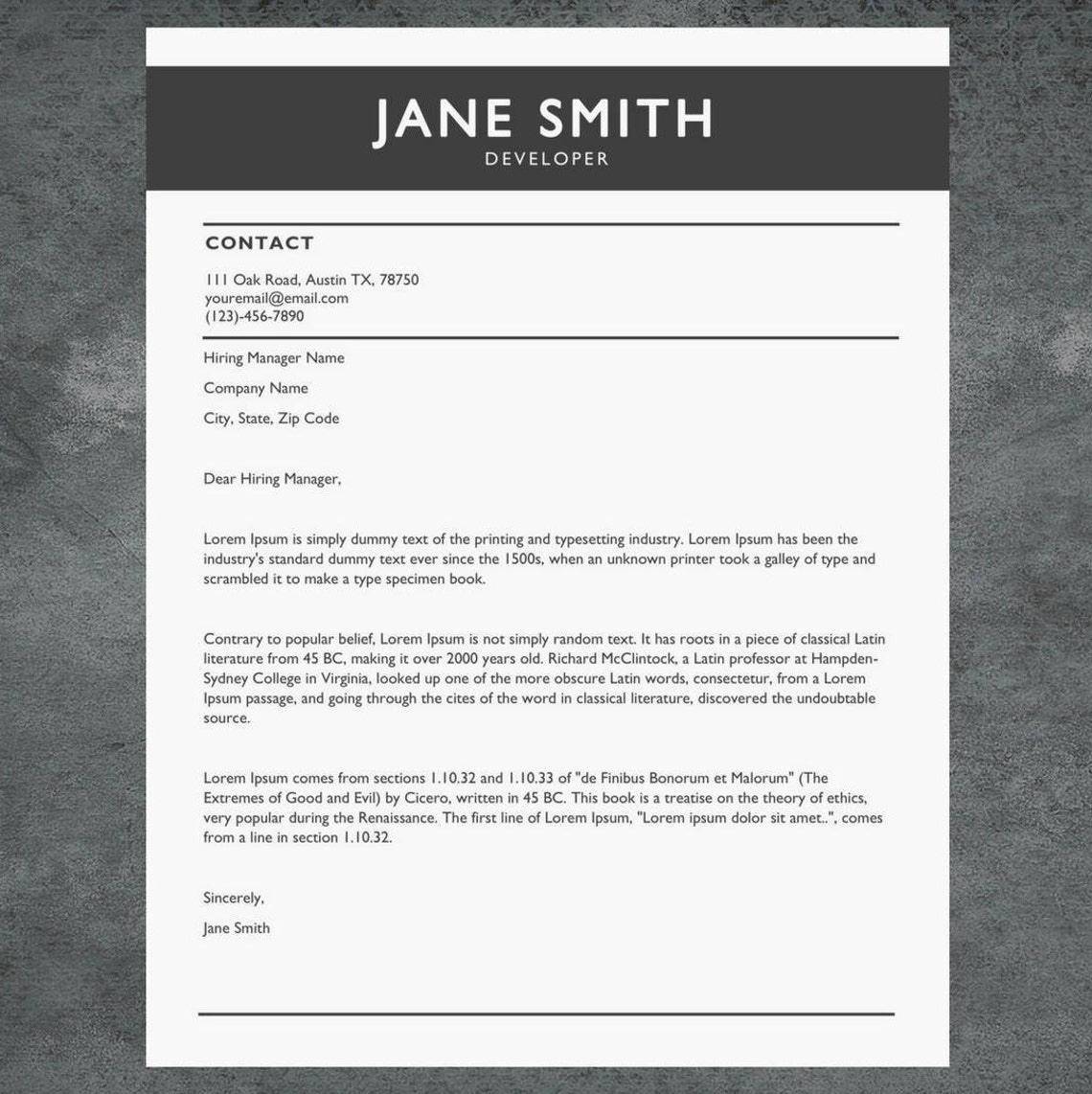 JANE SMITH
DEVELOPER

CONTACT

111 Oak Road, Austin TX, 78750
youremail@email.com
(123)-456-7890

Hiring Manager Name

Company Name

City, State, Zip Code

Dear Hiring Manager,

Lorem Ipsum is simply dummy text of the printing and typesetting industry. Lorem Ipsum has been the industry's standard dummy text ever since the 1500s, when an unknown printer took a galley of type and scrambled it to make a type specimen book.

Contrary to popular belief, Lorem Ipsum is not simply random text. It has roots in a piece of classical Latin literature from 45 BC, making it over 2000 years old. Richard McClintock, a Latin professor at Hampden-Sydney College in Virginia, looked up one of the more obscure Latin words, consectetur, from a Lorem Ipsum passage, and going through the cites of the word in classical literature, discovered the undoubtable source.

Lorem Ipsum comes from sections 1.10.32 and 1.10.33 of "de Finibus Bonorum et Malorum" (The Extremes of Good and Evil) by Cicero, written in 45 BC. This book is a treatise on the theory of ethics, very popular during the Renaissance. The first line of Lorem Ipsum, "Lorem ipsum dolor sit amet..", comes from a line in section 1.10.32.

Sincerely,

Jane Smith